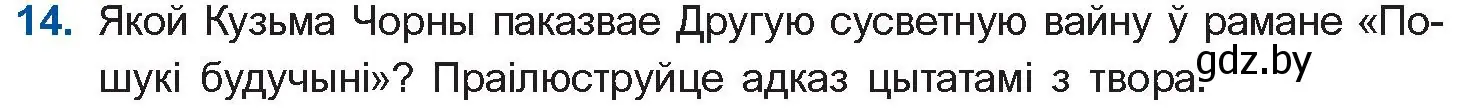 14. Якой Кузьма Чорны паказвае Другую сусветную вайну ў рамане «Пошукі будучыні»? Праілюструйце адказ цытатамі з твора.

gdz.by